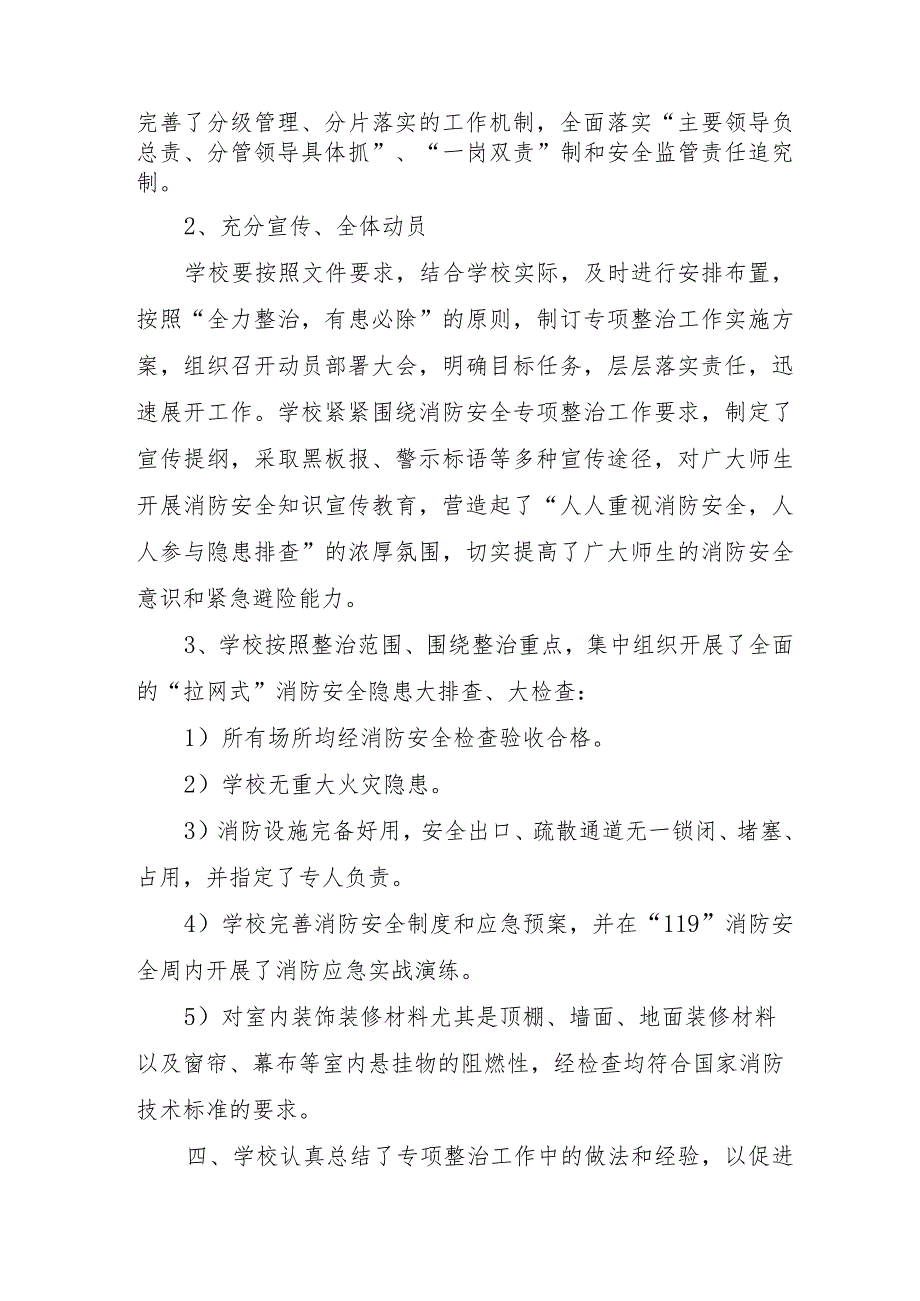 完善了分级管理、分片落实的工作机制，全面落实“主要领导负总责、分管领导具体抓”、“一岗双责”制和安全监管责任追究制。

2、充分宣传、全体动员

学校要按照文件要求，结合学校实际，及时进行安排布置，按照“全力整治，有患必除”的原则，制订专项整治工作实施方案，组织召开动员部署大会，明确目标任务，层层落实责任，迅速展开工作。学校紧紧围绕消防安全专项整治工作要求，制定了宣传提纲，采取黑板报、警示标语等多种宣传途径，对广大师生开展消防安全知识宣传教育，营造起了“人人重视消防安全，人人参与隐患排查”的浓厚氛围，切实提高了广大师生的消防安全意识和紧急避险能力。

3、学校按照整治范围、围绕整治重点，集中组织开展了全面的“拉网式”消防安全隐患大排查、大检查：

1）所有场所均经消防安全检查验收合格。

2）学校无重大火灾隐患。

3）消防设施完备好用，安全出口、疏散通道无一锁闭、堵塞、占用，并指定了专人负责。

4）学校完善消防安全制度和应急预案，并在“119”消防安全周内开展了消防应急实战演练。

5）对室内装饰装修材料尤其是顶棚、墙面、地面装修材料以及窗帘、幕布等室内悬挂物的阻燃性，经检查均符合国家消防技术标准的要求。

四、学校认真总结了专项整治工作中的做法和经验，以促进